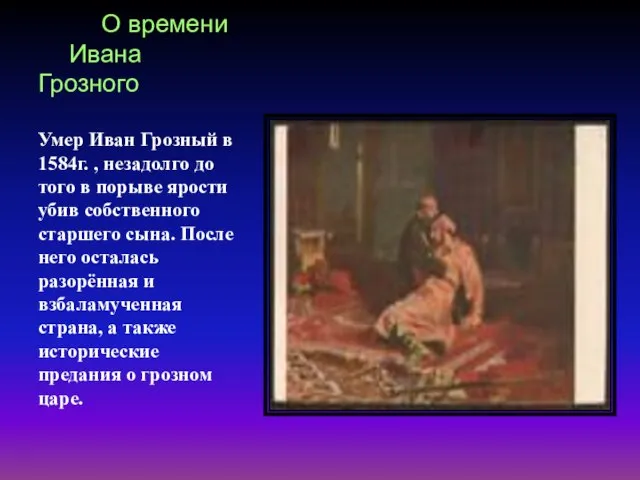 О времени Ивана Грозного

Умер Иван Грозный в 1584г. , незадолго до того в порыве ярости убив собственного старшего сына. После него осталась разорённая и взбаламученная страна, а также исторические предания о грозном царе.